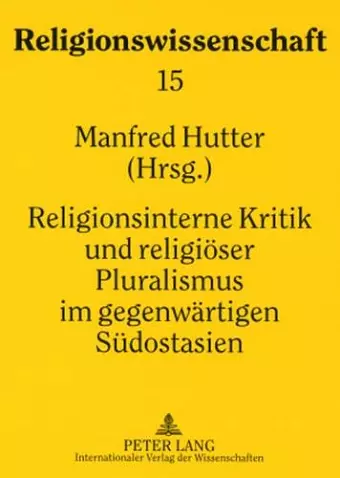 Religionswissenschaft

15

Manfred Hutter
(Hrsg.)

Religionsinterne Kritik und religiöser Pluralismus im gegenwärtigen Südostasien

PETER LANG
Internationaler Verlag der Wissenschaften